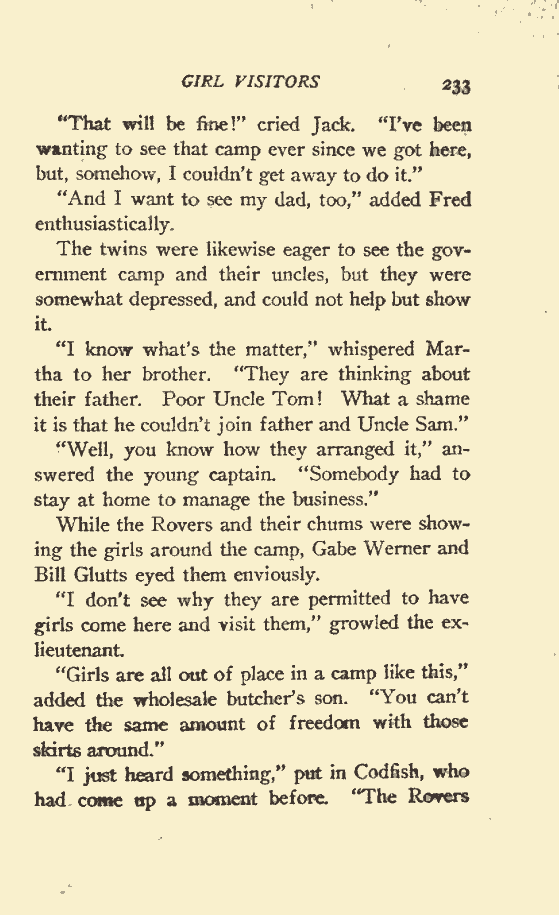 GIRL VISITORS 233

"That will be fine!" cried Jack. "I've been wanting to see that camp ever since we got here, but, somehow, I couldn't get away to do it."

"And I want to see my dad, too," added Fred enthusiastically.

The twins were likewise eager to see the government camp and their uncles, but they were somewhat depressed, and could not help but show it.

"I know what's the matter," whispered Martha to her brother. "They are thinking about their father. Poor Uncle Tom! What a shame it is that he couldn't join father and Uncle Sam."

"Well, you know how they arranged it," answered the young captain. "Somebody had to stay at home to manage the business."

While the Rovers and their chums were showing the girls around the camp, Gabe Werner and Bill Glutts eyed them enviously.

"I don't see why they are permitted to have girls come here and visit them," growled the ex-lieutenant.

"Girls are all out of place in a camp like this," added the wholesale butcher's son. "You can't have the same amount of freedom with those skirts around."

"I just heard something," put in Codfish, who had come up a moment before. "The Rovers